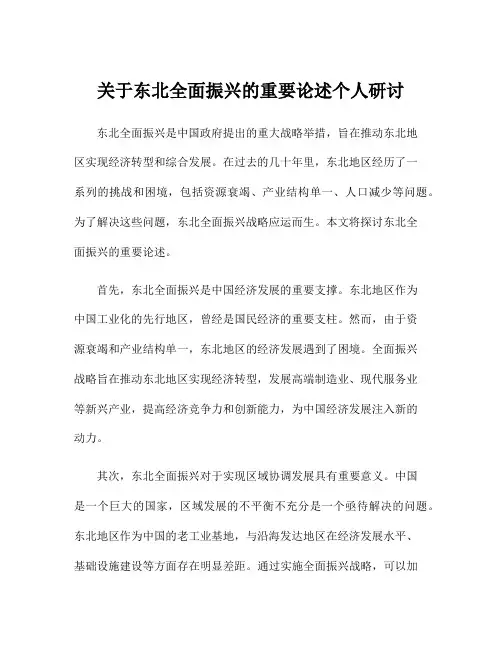 关于东北全面振兴的重要论述个人研讨

东北全面振兴是中国政府提出的重大战略举措，旨在推动东北地区实现经济转型和综合发展。在过去的几十年里，东北地区经历了一系列的挑战和困境，包括资源衰竭、产业结构单一、人口减少等问题。为了解决这些问题，东北全面振兴战略应运而生。本文将探讨东北全面振兴的重要论述。

首先，东北全面振兴是中国经济发展的重要支撑。东北地区作为中国工业化的先行地区，曾经是国民经济的重要支柱。然而，由于资源衰竭和产业结构单一，东北地区的经济发展遇到了困境。全面振兴战略旨在推动东北地区实现经济转型，发展高端制造业、现代服务业等新兴产业，提高经济竞争力和创新能力，为中国经济发展注入新的动力。

其次，东北全面振兴对于实现区域协调发展具有重要意义。中国是一个巨大的国家，区域发展的不平衡不充分是一个亟待解决的问题。东北地区作为中国的老工业基地，与沿海发达地区在经济发展水平、基础设施建设等方面存在明显差距。通过实施全面振兴战略，可以加